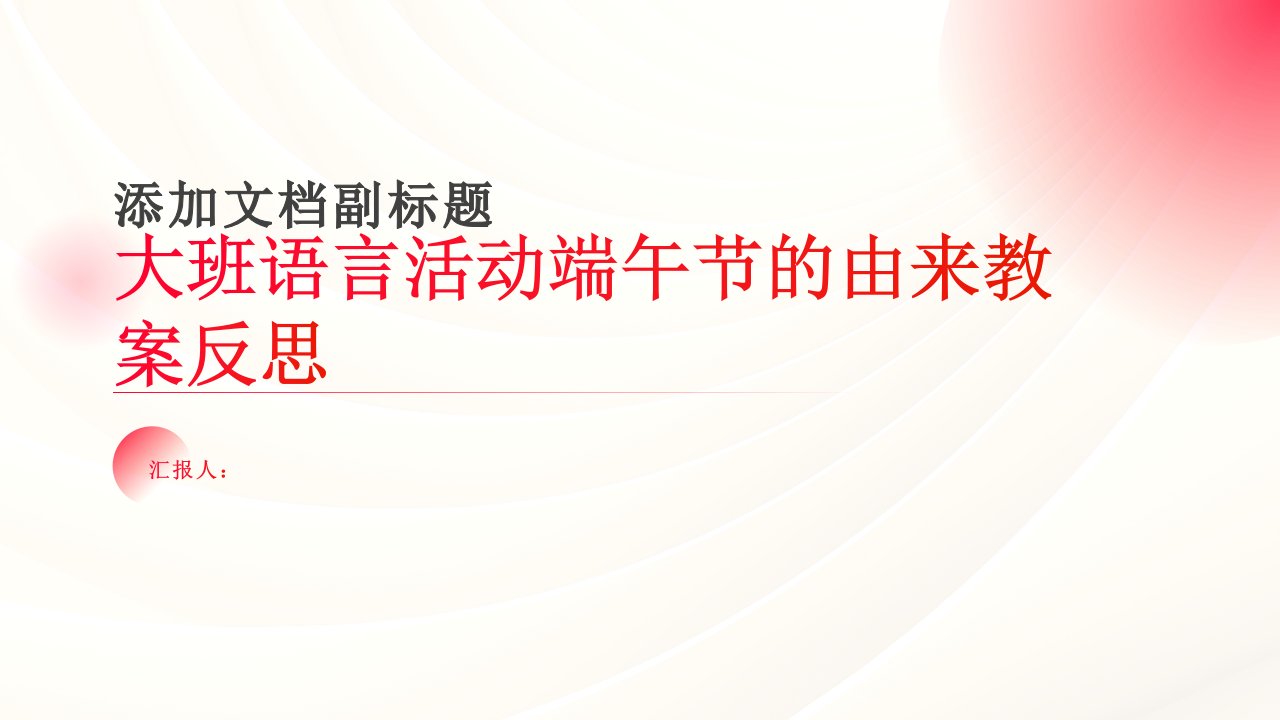 添加文档副标题

大班语言活动端午节的由来教案反思

汇报人：